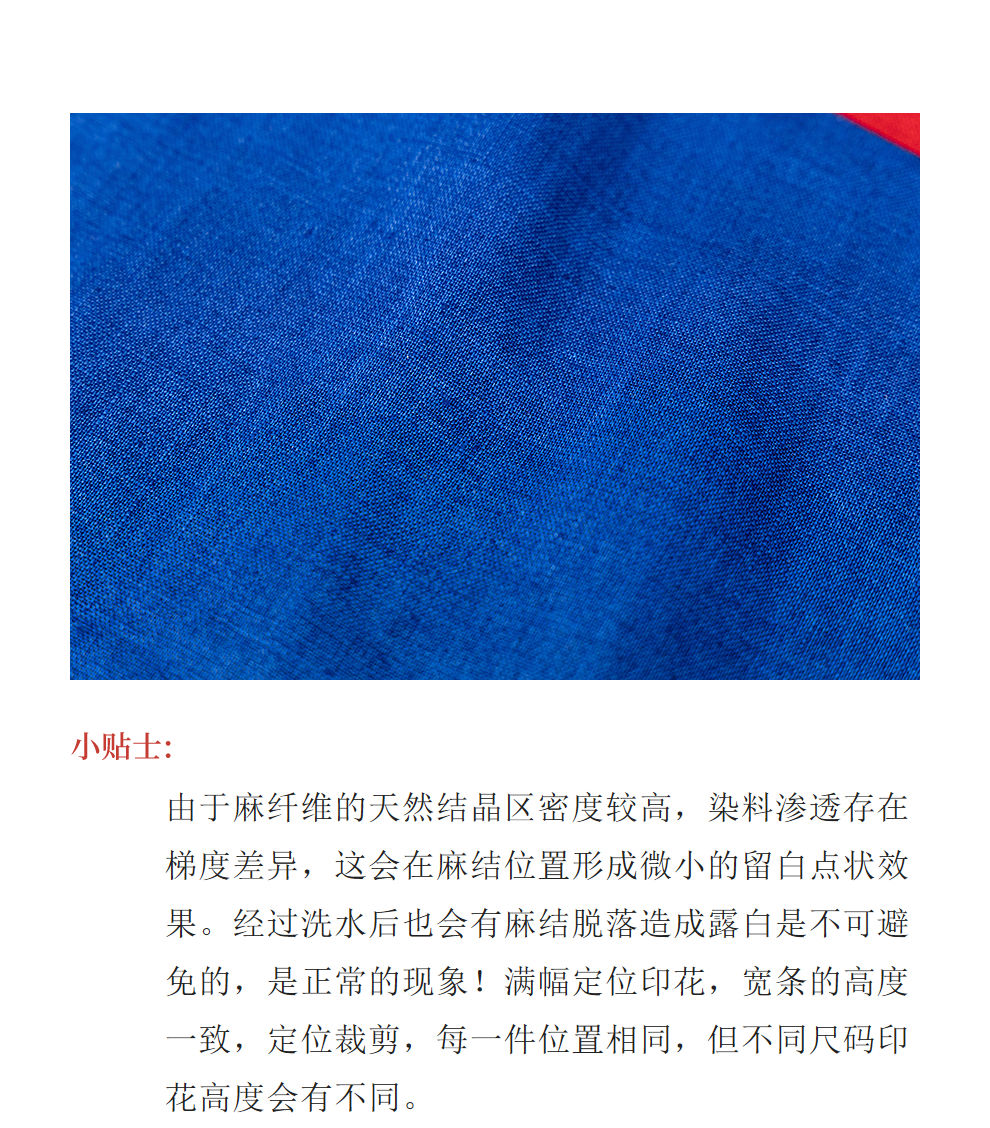 小贴士:

由于麻纤维的天然结晶区密度较高，染料渗透存在梯度差异，这会在麻结位置形成微小的留白点状效果。经过洗水后也会有麻结脱落造成露白是不可避免的，是正常的现象！满幅定位印花，宽条的高度一致，定位裁剪，每一件位置相同，但不同尺码印花高度会有不同。